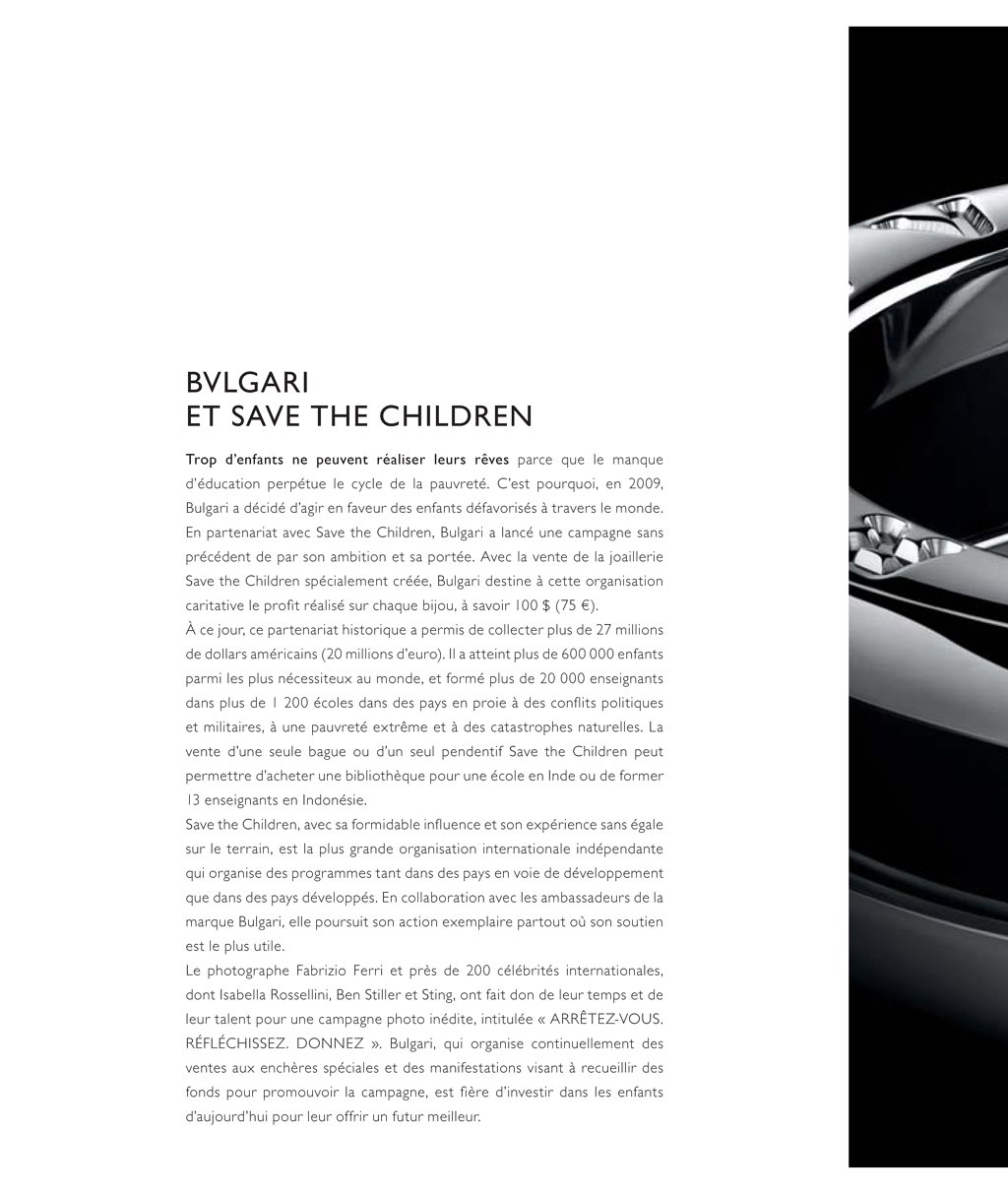 BVLGARI
ET SAVE THE CHILDREN

Trop d'enfants ne peuvent réaliser leurs rêves parce que le manque d'éducation perpétue le cycle de la pauvreté. C'est pourquoi, en 2009, Bulgari a décidé d'agir en faveur des enfants défavorisés à travers le monde. En partenariat avec Save the Children, Bulgari a lancé une campagne sans précédent de par son ambition et sa portée. Avec la vente de la joaillerie Save the Children spécialement créée, Bulgari destine à cette organisation caritative le profit réalisé sur chaque bijou, à savoir 100 $ (75 €).
À ce jour, ce partenariat historique a permis de collecter plus de 27 millions de dollars américains (20 millions d'euro). Il a atteint plus de 600 000 enfants parmi les plus nécessiteux au monde, et formé plus de 20 000 enseignants dans plus de 1 200 écoles dans des pays en proie à des conflits politiques et militaires, à une pauvreté extrême et à des catastrophes naturelles. La vente d'une seule bague ou d'un seul pendentif Save the Children peut permettre d'acheter une bibliothèque pour une école en Inde ou de former 13 enseignants en Indonésie.
Save the Children, avec sa formidable influence et son expérience sans égale sur le terrain, est la plus grande organisation internationale indépendante qui organise des programmes tant dans des pays en voie de développement que dans des pays développés. En collaboration avec les ambassadeurs de la marque Bulgari, elle poursuit son action exemplaire partout où son soutien est le plus utile.
Le photographe Fabrizio Ferri et près de 200 célébrités internationales, dont Isabella Rossellini, Ben Stiller et Sting, ont fait don de leur temps et de leur talent pour une campagne photo inédite, intitulée « ARRÊTEZ-VOUS. RÉFLÉCHISSEZ. DONNEZ ». Bulgari, qui organise continuellement des ventes aux enchères spéciales et des manifestations visant à recueillir des fonds pour promouvoir la campagne, est fière d'investir dans les enfants d'aujourd'hui pour leur offrir un futur meilleur.